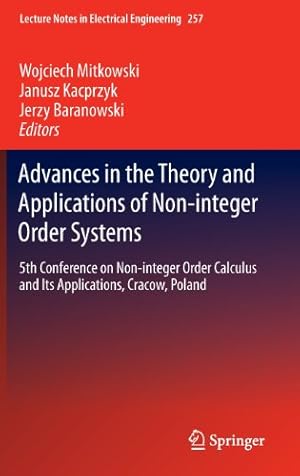 Lecture Notes in Electrical Engineering 257

Wojciech Mitkowski
Janusz Kacprzyk
Jerzy Baranowski
Editors

Advances in the Theory and Applications of Non-integer Order Systems

5th Conference on Non-integer Order Calculus and Its Applications, Cracow, Poland

Springer